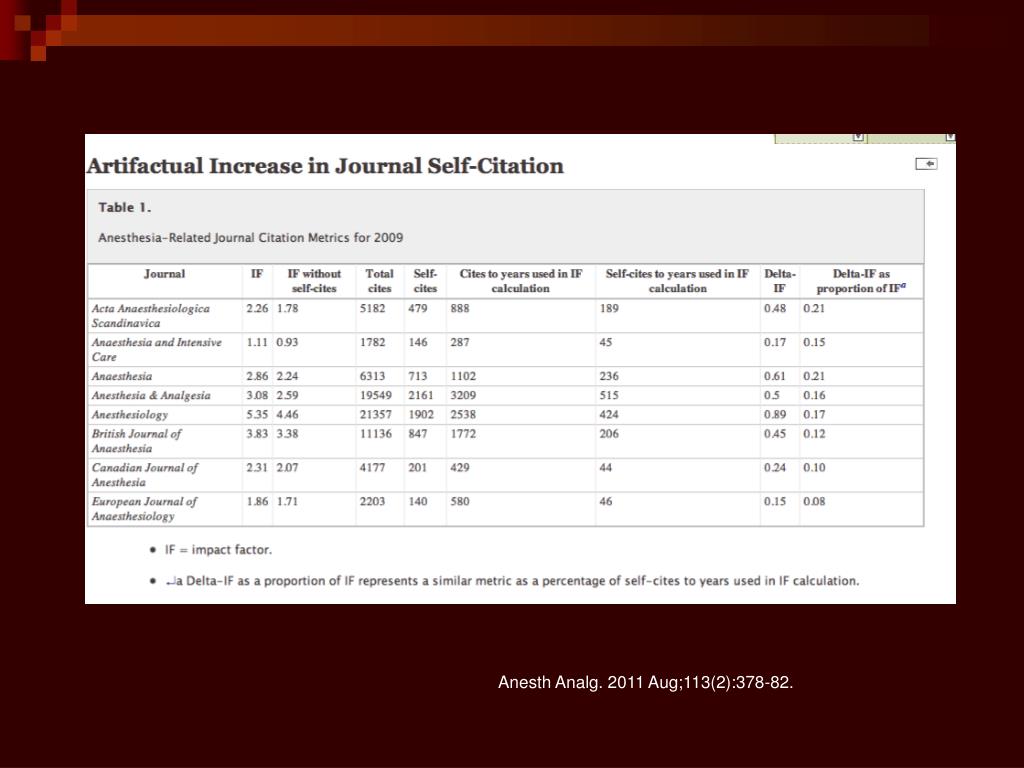 Artifactual Increase in Journal Self-Citation

Table 1.

Anesthesia-Related Journal Citation Metrics for 2009

| Journal | IF | IF without self-cites | Total cites | Self-cites | Cites to years used in IF calculation | Self-cites to years used in IF calculation | Delta-IF | Delta-IF as proportion of IF$^a$ |
|---|---|---|---|---|---|---|---|---|
| Acta Anaesthesiologica Scandinavica | 2.26 | 1.78 | 5182 | 479 | 888 | 189 | 0.48 | 0.21 |
| Anaesthesia and Intensive Care | 1.11 | 0.93 | 1782 | 146 | 287 | 45 | 0.17 | 0.15 |
| Anaesthesia | 2.86 | 2.24 | 6313 | 713 | 1102 | 236 | 0.61 | 0.21 |
| Anesthesia & Analgesia | 3.08 | 2.59 | 19549 | 2161 | 3209 | 515 | 0.5 | 0.16 |
| Anesthesiology | 5.35 | 4.46 | 21357 | 1902 | 2538 | 424 | 0.89 | 0.17 |
| British Journal of Anaesthesia | 3.83 | 3.38 | 11136 | 847 | 1772 | 206 | 0.45 | 0.12 |
| Canadian Journal of Anesthesia | 2.31 | 2.07 | 4177 | 201 | 429 | 44 | 0.24 | 0.10 |
| European Journal of Anaesthesiology | 1.86 | 1.71 | 2203 | 140 | 580 | 46 | 0.15 | 0.08 |

• IF = impact factor.

• ↵a Delta-IF as a proportion of IF represents a similar metric as a percentage of self-cites to years used in IF calculation.

Anesth Analg. 2011 Aug;113(2):378-82.